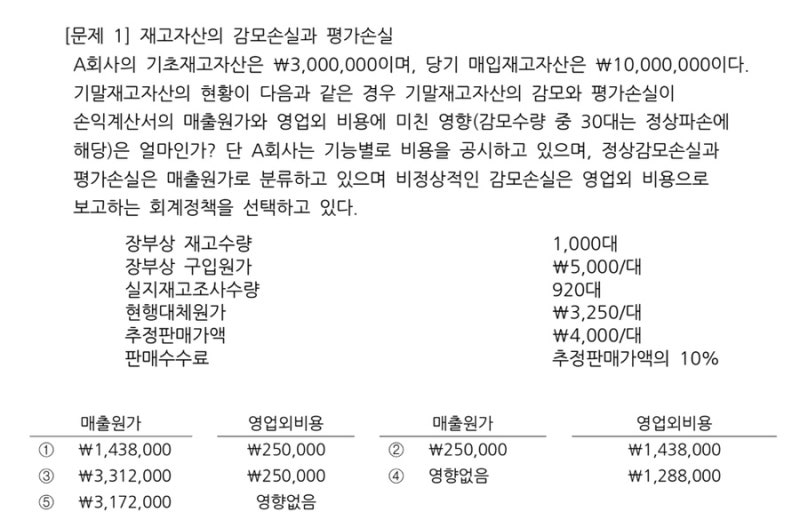 [문제 1] 재고자산의 감모손실과 평가손실

A회사의 기초재고자산은 ₩3,000,000이며, 당기 매입재고자산은 ₩10,000,000이다. 기말재고자산의 현황이 다음과 같은 경우 기말재고자산의 감모와 평가손실이 손익계산서의 매출원가와 영업외 비용에 미친 영향(감모수량 중 30대는 정상파손에 해당)은 얼마인가? 단 A회사는 기능별로 비용을 공시하고 있으며, 정상감모손실과 평가손실은 매출원가로 분류하고 있으며 비정상적인 감모손실은 영업외 비용으로 보고하는 회계정책을 선택하고 있다.

| | |
|---|---|
| 장부상 재고수량 | 1,000대 |
| 장부상 구입원가 | ₩5,000/대 |
| 실지재고조사수량 | 920대 |
| 현행대체원가 | ₩3,250/대 |
| 추정판매가액 | ₩4,000/대 |
| 판매수수료 | 추정판매가액의 10% |

| | 매출원가 | 영업외비용 | | 매출원가 | 영업외비용 |
|---|---|---|---|---|---|
| ① | ₩1,438,000 | ₩250,000 | ② | ₩250,000 | ₩1,438,000 |
| ③ | ₩3,312,000 | ₩250,000 | ④ | 영향없음 | ₩1,288,000 |
| ⑤ | ₩3,172,000 | 영향없음 | | | |